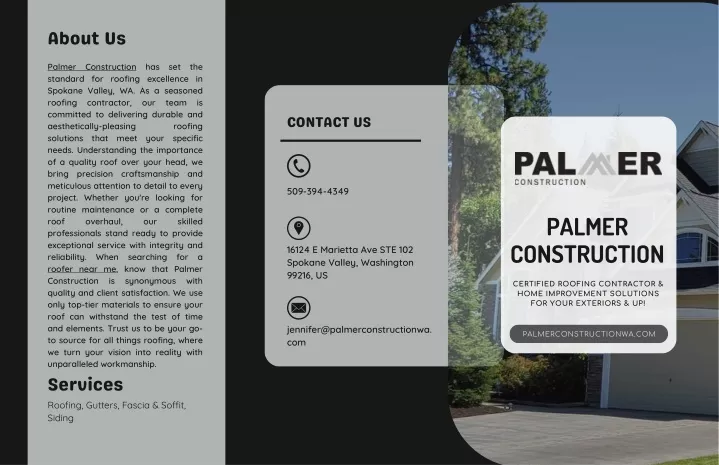 About Us

Palmer Construction has set the standard for roofing excellence in Spokane Valley, WA. As a seasoned roofing contractor, our team is committed to delivering durable and aesthetically-pleasing roofing solutions that meet your specific needs. Understanding the importance of a quality roof over your head, we bring precision craftsmanship and meticulous attention to detail to every project. Whether you're looking for routine maintenance or a complete roof overhaul, our skilled professionals stand ready to provide exceptional service with integrity and reliability. When searching for a roofer near me, know that Palmer Construction is synonymous with quality and client satisfaction. We use only top-tier materials to ensure your roof can withstand the test of time and elements. Trust us to be your go-to source for all things roofing, where we turn your vision into reality with unparalleled workmanship.

Services

Roofing, Gutters, Fascia & Soffit, Siding

CONTACT US

509-394-4349

16124 E Marietta Ave STE 102 Spokane Valley, Washington 99216, US

jennifer@palmerconstructionwa.com

PALMER
CONSTRUCTION

PALMER CONSTRUCTION

CERTIFIED ROOFING CONTRACTOR & HOME IMPROVEMENT SOLUTIONS FOR YOUR EXTERIORS & UP!

PALMERCONSTRUCTIONWA.COM